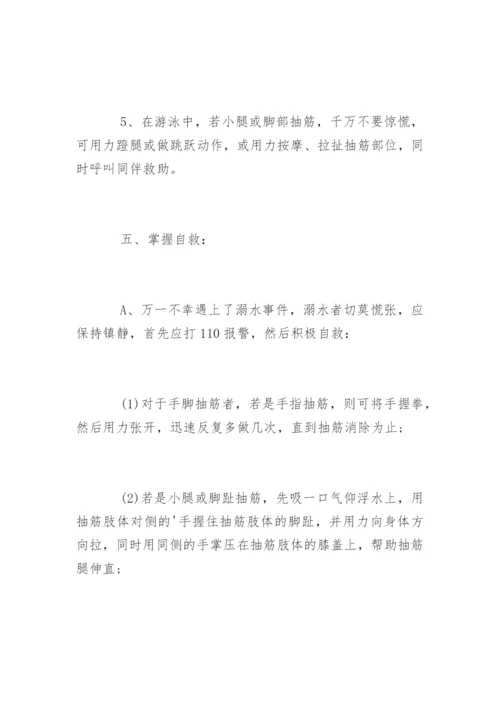 5、在游泳中，若小腿或脚部抽筋，千万不要惊慌，可用力蹬腿或做跳跃动作，或用力按摩、拉扯抽筋部位，同时呼叫同伴救助。

五、掌握自救：

A、万一不幸遇上了溺水事件，溺水者切莫慌张，应保持镇静，首先应打110报警，然后积极自救：

(1)对于手脚抽筋者，若是手指抽筋，则可将手握拳，然后用力张开，迅速反复多做几次，直到抽筋消除为止；

(2)若是小腿或脚趾抽筋，先吸一口气仰浮水上，用抽筋肢体对侧的'手握住抽筋肢体的脚趾，并用力向身体方向拉，同时用同侧的手掌压在抽筋肢体的膝盖上，帮助抽筋腿伸直；